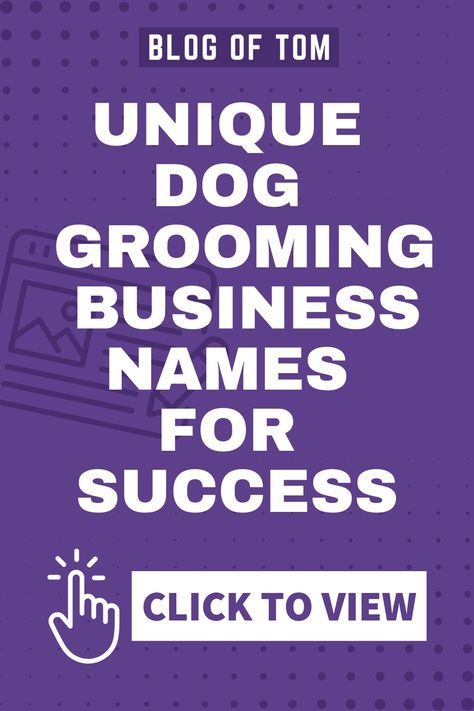 BLOG OF TOM

UNIQUE DOG GROOMING BUSINESS NAMES FOR SUCCESS

CLICK TO VIEW